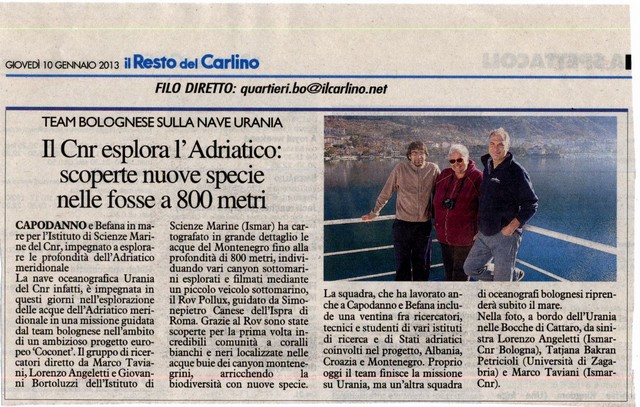 GIOVEDÌ 10 GENNAIO 2013 il Resto del Carlino

FILO DIRETTO: quartieri.bo@ilcarlino.net

TEAM BOLOGNESE SULLA NAVE URANIA

Il Cnr esplora l'Adriatico: scoperte nuove specie nelle fosse a 800 metri

CAPODANNO e Befana in mare per l'Istituto di Scienze Marine del Cnr, impegnato a esplorare le profondità dell'Adriatico meridionale
La nave oceanografica Urania del Cnr infatti, è impegnata in questi giorni nell'esplorazione delle acque dell'Adriatico meridionale in una missione guidata dal team bolognese nell'ambito di un ambizioso progetto europeo 'Coconet'. Il gruppo di ricercatori diretto da Marco Taviani, Lorenzo Angeletti e Giovanni Bortoluzzi dell'Istituto di Scienze Marine (Ismar) ha cartografato in grande dettaglio le acque del Montenegro fino alla profondità di 800 metri, individuando vari canyon sottomarini esplorati e filmati mediante un piccolo veicolo sottomarino, il Rov Pollux, guidato da Simonepietro Canese dell'Ispra di Roma. Grazie al Rov sono state scoperte per la prima volta incredibili comunità a coralli bianchi e neri localizzate nelle acque buie dei canyon montenegrini, arricchendo la biodiversità con nuove specie.

La squadra, che ha lavorato anche a Capodanno e Befana include una ventina fra ricercatori, tecnici e studenti di vari istituti di ricerca e di Stati adriatici coinvolti nel progetto, Albania, Croazia e Montenegro. Proprio oggi il team finisce la missione su Urania, ma un'altra squadra di oceanografi bolognesi riprenderà subito il mare.
Nella foto, a bordo dell'Urania nelle Bocche di Cattaro, da sinistra Lorenzo Angeletti (Ismar-Cnr Bologna), Tatjana Bakran Petricioli (Università di Zagabria) e Marco Taviani (Ismar-Cnr).